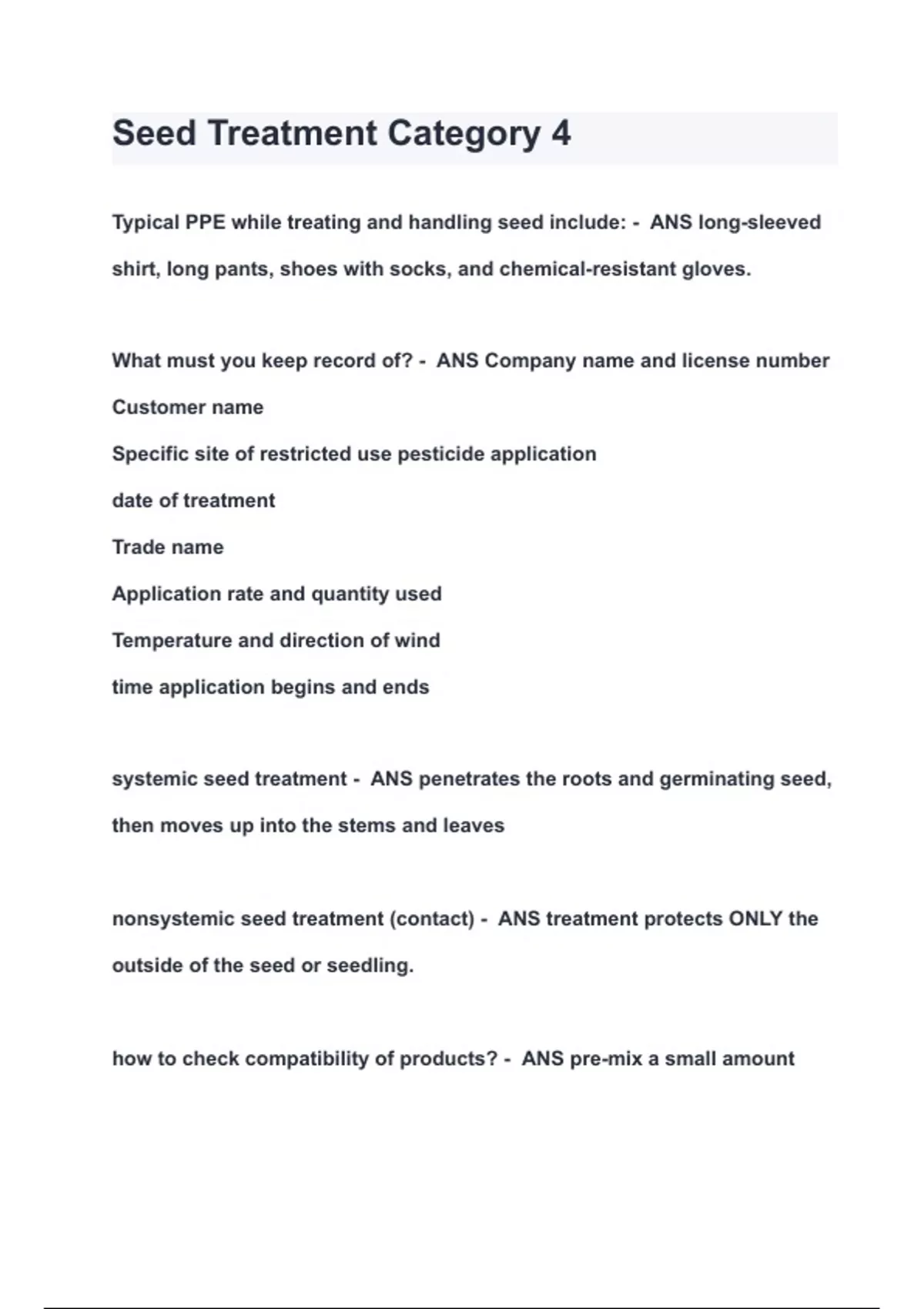 Seed Treatment Category 4

Typical PPE while treating and handling seed include: -  ANS long-sleeved shirt, long pants, shoes with socks, and chemical-resistant gloves.

What must you keep record of? -  ANS Company name and license number
Customer name
Specific site of restricted use pesticide application
date of treatment
Trade name
Application rate and quantity used
Temperature and direction of wind
time application begins and ends

systemic seed treatment -  ANS penetrates the roots and germinating seed, then moves up into the stems and leaves

nonsystemic seed treatment (contact) -  ANS treatment protects ONLY the outside of the seed or seedling.

how to check compatibility of products? -  ANS pre-mix a small amount